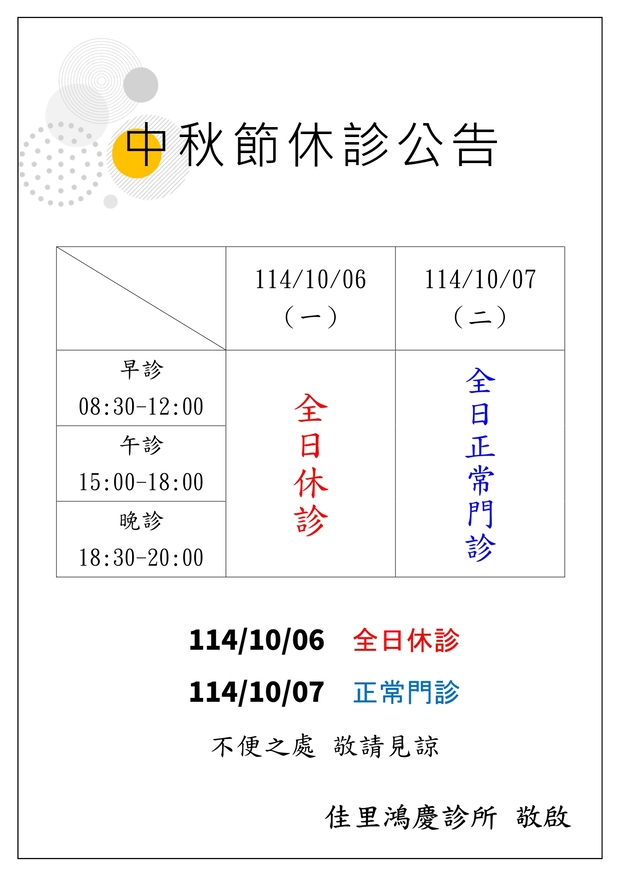 中秋節休診公告

|  | 114/10/06（一） | 114/10/07（二） |
|---|---|---|
| 早診 08:30-12:00 | 全日休診 | 全日正常門診 |
| 午診 15:00-18:00 |  |  |
| 晚診 18:30-20:00 |  |  |

114/10/06 全日休診

114/10/07 正常門診

不便之處 敬請見諒

佳里鴻慶診所 敬啟